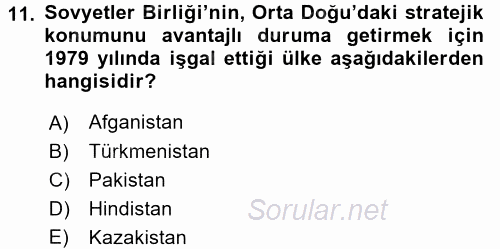 11. Sovyetler Birliği'nin, Orta Doğu'daki stratejik konumunu avantajlı duruma getirmek için 1979 yılında işgal ettiği ülke aşağıdakilerden hangisidir?

A) Afganistan
B) Türkmenistan
C) Pakistan
D) Hindistan
E) Kazakistan

Sorular.net